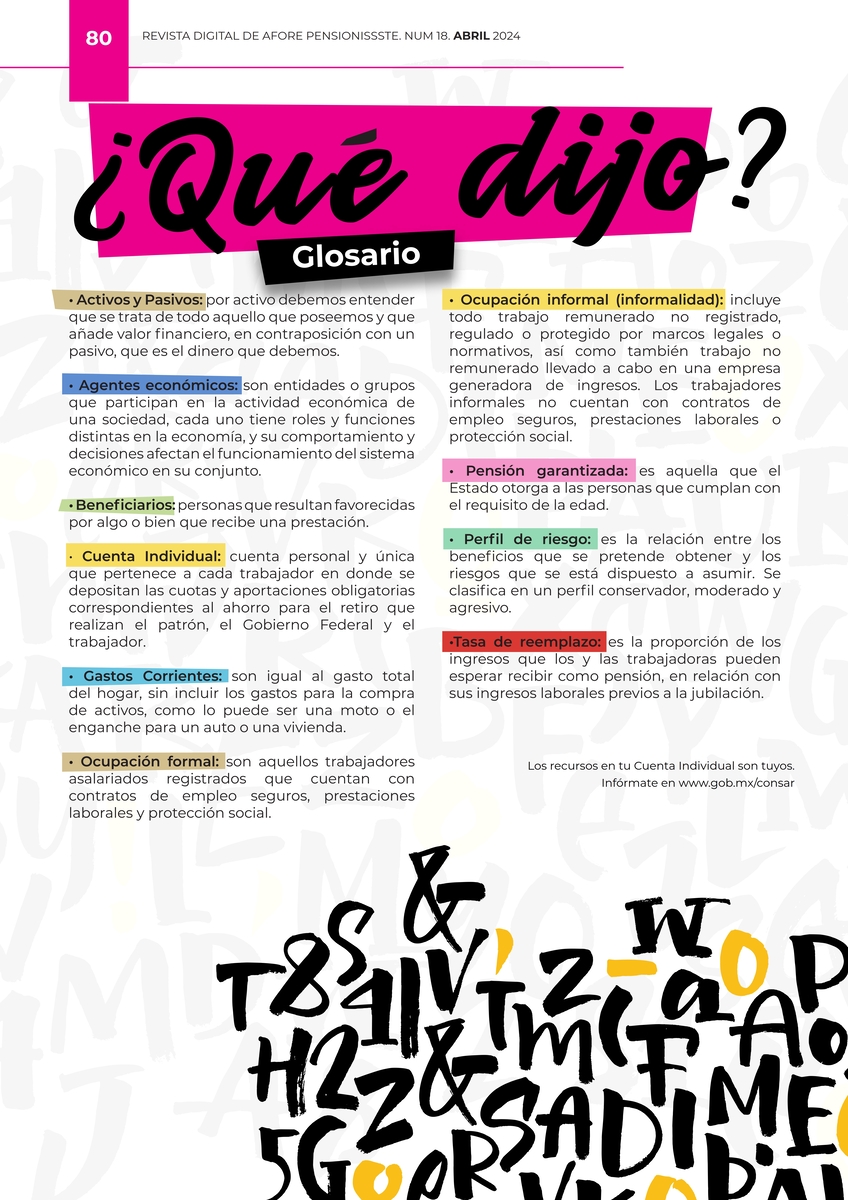 80 REVISTA DIGITAL DE AFORE PENSIONISSSTE. NUM 18. ABRIL 2024

¿Qué dijo?

Glosario

• Activos y Pasivos: por activo debemos entender que se trata de todo aquello que poseemos y que añade valor financiero, en contraposición con un pasivo, que es el dinero que debemos.

• Agentes económicos: son entidades o grupos que participan en la actividad económica de una sociedad, cada uno tiene roles y funciones distintas en la economía, y su comportamiento y decisiones afectan el funcionamiento del sistema económico en su conjunto.

• Beneficiarios: personas que resultan favorecidas por algo o bien que recibe una prestación.

• Cuenta Individual: cuenta personal y única que pertenece a cada trabajador en donde se depositan las cuotas y aportaciones obligatorias correspondientes al ahorro para el retiro que realizan el patrón, el Gobierno Federal y el trabajador.

• Gastos Corrientes: son igual al gasto total del hogar, sin incluir los gastos para la compra de activos, como lo puede ser una moto o el enganche para un auto o una vivienda.

• Ocupación formal: son aquellos trabajadores asalariados registrados que cuentan con contratos de empleo seguros, prestaciones laborales y protección social.

• Ocupación informal (informalidad): incluye todo trabajo remunerado no registrado, regulado o protegido por marcos legales o normativos, así como también trabajo no remunerado llevado a cabo en una empresa generadora de ingresos. Los trabajadores informales no cuentan con contratos de empleo seguros, prestaciones laborales o protección social.

• Pensión garantizada: es aquella que el Estado otorga a las personas que cumplan con el requisito de la edad.

• Perfil de riesgo: es la relación entre los beneficios que se pretende obtener y los riesgos que se está dispuesto a asumir. Se clasifica en un perfil conservador, moderado y agresivo.

•Tasa de reemplazo: es la proporción de los ingresos que los y las trabajadoras pueden esperar recibir como pensión, en relación con sus ingresos laborales previos a la jubilación.

Los recursos en tu Cuenta Individual son tuyos. Infórmate en www.gob.mx/consar